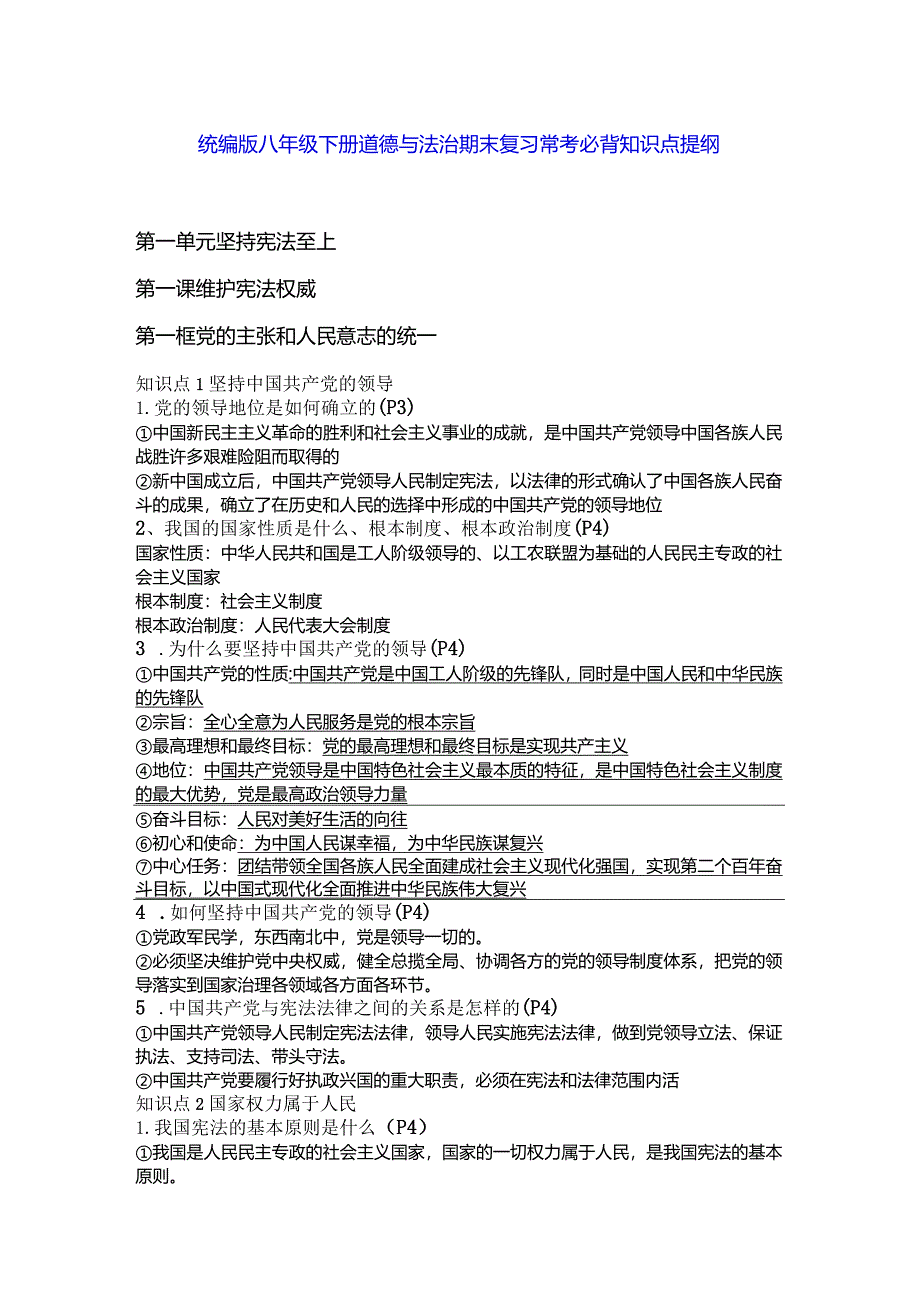 统编版八年级下册道德与法治期末复习常考必背知识点提纲

第一单元坚持宪法至上

第一课维护宪法权威

第一框党的主张和人民意志的统一

知识点1坚持中国共产党的领导
1.党的领导地位是如何确立的(P3)
①中国新民主主义革命的胜利和社会主义事业的成就，是中国共产党领导中国各族人民战胜许多艰难险阻而取得的
②新中国成立后，中国共产党领导人民制定宪法，以法律的形式确认了中国各族人民奋斗的成果，确立了在历史和人民的选择中形成的中国共产党的领导地位
2、我国的国家性质是什么、根本制度、根本政治制度(P4)
国家性质：中华人民共和国是工人阶级领导的、以工农联盟为基础的人民民主专政的社会主义国家
根本制度：社会主义制度
根本政治制度：人民代表大会制度
3 .为什么要坚持中国共产党的领导(P4)
①中国共产党的性质:中国共产党是中国工人阶级的先锋队，同时是中国人民和中华民族的先锋队
②宗旨：全心全意为人民服务是党的根本宗旨
③最高理想和最终目标：党的最高理想和最终目标是实现共产主义
④地位：中国共产党领导是中国特色社会主义最本质的特征，是中国特色社会主义制度的最大优势，党是最高政治领导力量
⑤奋斗目标：人民对美好生活的向往
⑥初心和使命：为中国人民谋幸福，为中华民族谋复兴
⑦中心任务：团结带领全国各族人民全面建成社会主义现代化强国，实现第二个百年奋斗目标，以中国式现代化全面推进中华民族伟大复兴
4 .如何坚持中国共产党的领导(P4)
①党政军民学，东西南北中，党是领导一切的。
②必须坚决维护党中央权威，健全总揽全局、协调各方的党的领导制度体系，把党的领导落实到国家治理各领域各方面各环节。
5 .中国共产党与宪法法律之间的关系是怎样的(P4)
①中国共产党领导人民制定宪法法律，领导人民实施宪法法律，做到党领导立法、保证执法、支持司法、带头守法。
②中国共产党要履行好执政兴国的重大职责，必须在宪法和法律范围内活
知识点2国家权力属于人民
1.我国宪法的基本原则是什么（P4）
①我国是人民民主专政的社会主义国家，国家的一切权力属于人民，是我国宪法的基本原则。